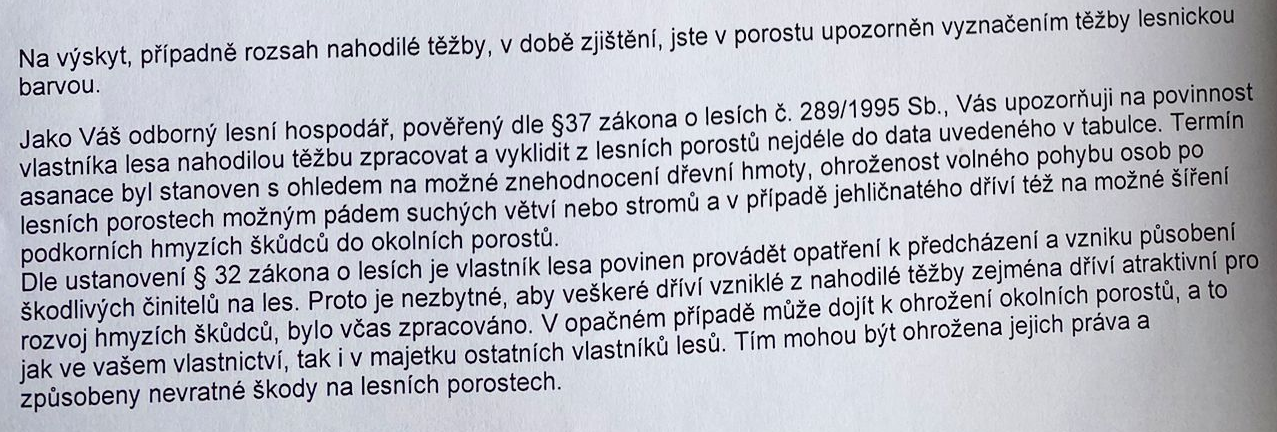 Na výskyt, případně rozsah nahodilé těžby, v době zjištění, jste v porostu upozorněn vyznačením těžby lesnickou barvou.

Jako Váš odborný lesní hospodář, pověřený dle §37 zákona o lesích č. 289/1995 Sb., Vás upozorňuji na povinnost vlastníka lesa nahodilou těžbu zpracovat a vyklidit z lesních porostů nejdéle do data uvedeného v tabulce. Termín asanace byl stanoven s ohledem na možné znehodnocení dřevní hmoty, ohroženost volného pohybu osob po lesních porostech možným pádem suchých větví nebo stromů a v případě jehličnatého dříví též na možné šíření podkorních hmyzích škůdců do okolních porostů.
Dle ustanovení § 32 zákona o lesích je vlastník lesa povinen provádět opatření k předcházení a vzniku působení škodlivých činitelů na les. Proto je nezbytné, aby veškeré dříví vzniklé z nahodilé těžby zejména dříví atraktivní pro rozvoj hmyzích škůdců, bylo včas zpracováno. V opačném případě může dojít k ohrožení okolních porostů, a to jak ve vašem vlastnictví, tak i v majetku ostatních vlastníků lesů. Tím mohou být ohrožena jejich práva a způsobeny nevratné škody na lesních porostech.